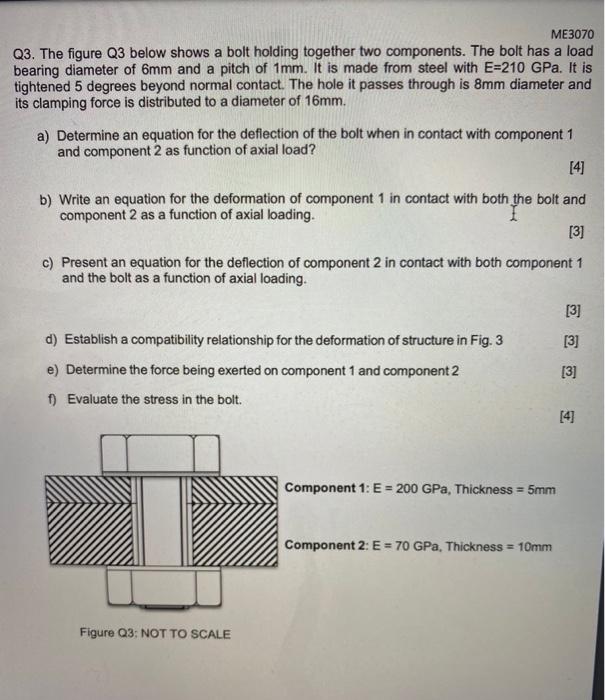 ME3070

Q3. The figure Q3 below shows a bolt holding together two components. The bolt has a load bearing diameter of 6mm and a pitch of 1mm. It is made from steel with E=210 GPa. It is tightened 5 degrees beyond normal contact. The hole it passes through is 8mm diameter and its clamping force is distributed to a diameter of 16mm.

a) Determine an equation for the deflection of the bolt when in contact with component 1 and component 2 as function of axial load?

[4]

b) Write an equation for the deformation of component 1 in contact with both the bolt and component 2 as a function of axial loading.

[3]

c) Present an equation for the deflection of component 2 in contact with both component 1 and the bolt as a function of axial loading.

[3]

d) Establish a compatibility relationship for the deformation of structure in Fig. 3 [3]

e) Determine the force being exerted on component 1 and component 2 [3]

f) Evaluate the stress in the bolt.

[4]

Component 1: E = 200 GPa, Thickness = 5mm

Component 2: E = 70 GPa, Thickness = 10mm

Figure Q3: NOT TO SCALE